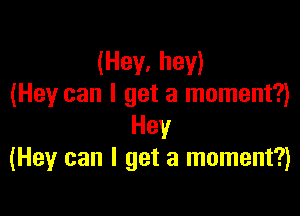 (Hey, hey)
(Hey can I get a moment?)
Hey
(Hey can I get a moment?)